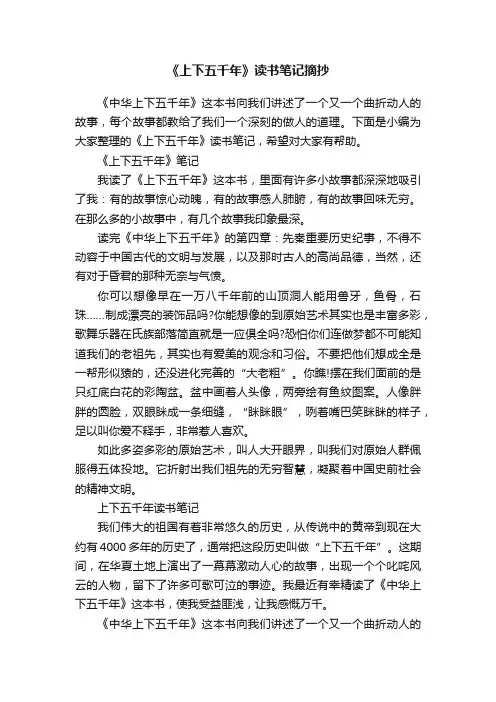 《上下五千年》读书笔记摘抄

《中华上下五千年》这本书向我们讲述了一个又一个曲折动人的故事，每个故事都教给了我们一个深刻的做人的道理。下面是小编为大家整理的《上下五千年》读书笔记，希望对大家有帮助。

《上下五千年》笔记

我读了《上下五千年》这本书，里面有许多小故事都深深地吸引了我：有的故事惊心动魄，有的故事感人肺腑，有的故事回味无穷。在那么多的小故事中，有几个故事我印象最深。

读完《中华上下五千年》的第四章：先秦重要历史纪事，不得不动容于中国古代的文明与发展，以及那时古人的高尚品德，当然，还有对于昏君的那种无奈与气愤。

你可以想像早在一万八千年前的山顶洞人能用兽牙，鱼骨，石珠……制成漂亮的装饰品吗?你能想像的到原始艺术其实也是丰富多彩，歌舞乐器在氏族部落简直就是一应俱全吗?恐怕你们连做梦都不可能知道我们的老祖先，其实也有爱美的观念和习俗。不要把他们想成全是一帮形似猿的，还没进化完善的“大老粗”。你瞧!摆在我们面前的是只红底白花的彩陶盆。盆中画着人头像，两旁绘有鱼纹图案。人像胖胖的圆脸，双眼眯成一条细缝，“眯眯眼”，咧着嘴巴笑眯眯的样子，足以叫你爱不释手，非常惹人喜欢。

如此多姿多彩的原始艺术，叫人大开眼界，叫我们对原始人群佩服得五体投地。它折射出我们祖先的无穷智慧，凝聚着中国史前社会的精神文明。

上下五千年读书笔记

我们伟大的祖国有着非常悠久的历史，从传说中的黄帝到现在大约有4000多年的历史了，通常把这段历史叫做“上下五千年”。这期间，在华夏土地上演出了一幕幕激动人心的故事，出现一个个叱咤风云的人物，留下了许多可歌可泣的事迹。我最近有幸精读了《中华上下五千年》这本书，使我受益匪浅，让我感慨万千。

《中华上下五千年》这本书向我们讲述了一个又一个曲折动人的